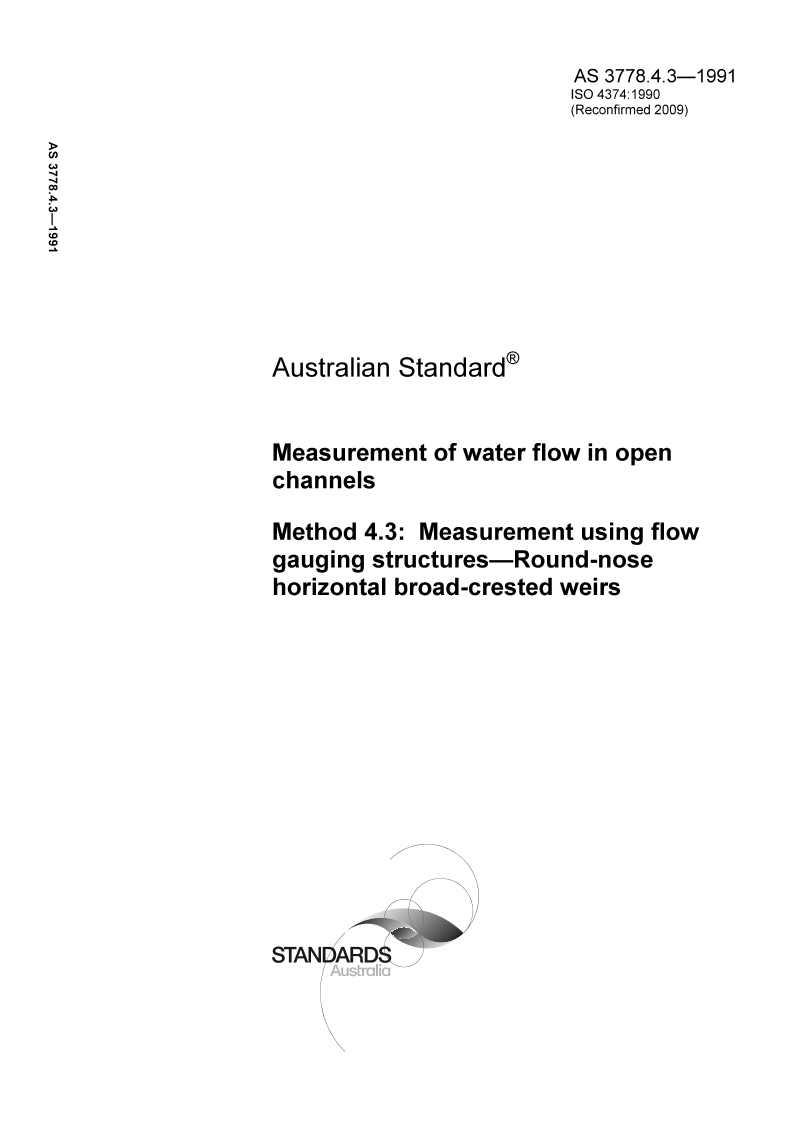 AS 3778.4.3—1991
ISO 4374:1990
(Reconfirmed 2009)

AS 3778.4.3—1991

Australian Standard®

Measurement of water flow in open channels

Method 4.3: Measurement using flow gauging structures—Round-nose horizontal broad-crested weirs

STANDARDS
Australia